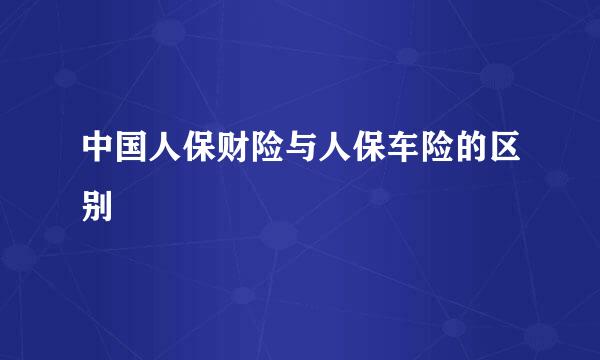 中国人保财险与人保车险的区别